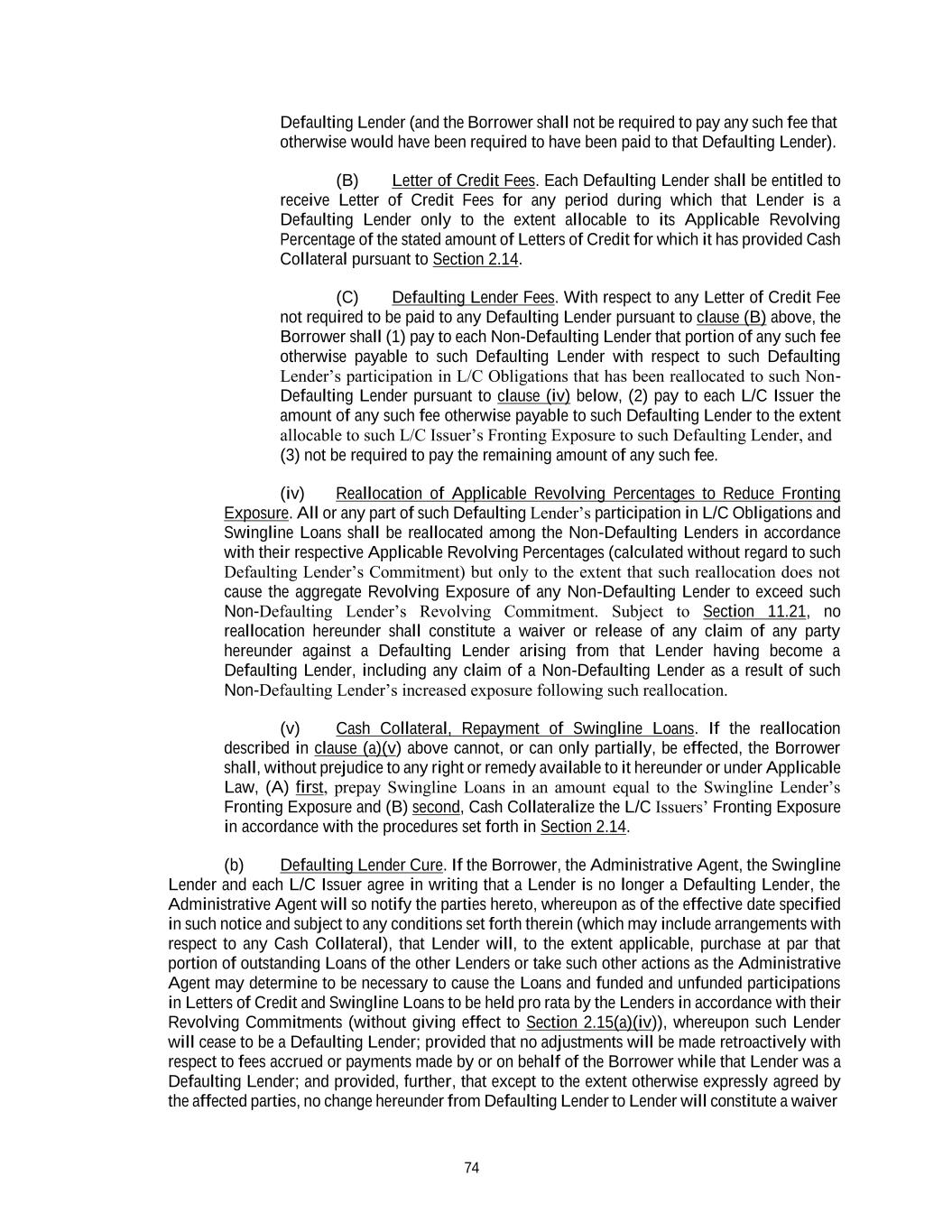 Defaulting Lender (and the Borrower shall not be required to pay any such fee that otherwise would have been required to have been paid to that Defaulting Lender).

(B) Letter of Credit Fees. Each Defaulting Lender shall be entitled to receive Letter of Credit Fees for any period during which that Lender is a Defaulting Lender only to the extent allocable to its Applicable Revolving Percentage of the stated amount of Letters of Credit for which it has provided Cash Collateral pursuant to Section 2.14.

(C) Defaulting Lender Fees. With respect to any Letter of Credit Fee not required to be paid to any Defaulting Lender pursuant to clause (B) above, the Borrower shall (1) pay to each Non-Defaulting Lender that portion of any such fee otherwise payable to such Defaulting Lender with respect to such Defaulting Lender's participation in L/C Obligations that has been reallocated to such Non-Defaulting Lender pursuant to clause (iv) below, (2) pay to each L/C Issuer the amount of any such fee otherwise payable to such Defaulting Lender to the extent allocable to such L/C Issuer's Fronting Exposure to such Defaulting Lender, and (3) not be required to pay the remaining amount of any such fee.

(iv) Reallocation of Applicable Revolving Percentages to Reduce Fronting Exposure. All or any part of such Defaulting Lender's participation in L/C Obligations and Swingline Loans shall be reallocated among the Non-Defaulting Lenders in accordance with their respective Applicable Revolving Percentages (calculated without regard to such Defaulting Lender's Commitment) but only to the extent that such reallocation does not cause the aggregate Revolving Exposure of any Non-Defaulting Lender to exceed such Non-Defaulting Lender's Revolving Commitment. Subject to Section 11.21, no reallocation hereunder shall constitute a waiver or release of any claim of any party hereunder against a Defaulting Lender arising from that Lender having become a Defaulting Lender, including any claim of a Non-Defaulting Lender as a result of such Non-Defaulting Lender's increased exposure following such reallocation.

(v) Cash Collateral, Repayment of Swingline Loans. If the reallocation described in clause (a)(v) above cannot, or can only partially, be effected, the Borrower shall, without prejudice to any right or remedy available to it hereunder or under Applicable Law, (A) first, prepay Swingline Loans in an amount equal to the Swingline Lender's Fronting Exposure and (B) second, Cash Collateralize the L/C Issuers' Fronting Exposure in accordance with the procedures set forth in Section 2.14.

(b) Defaulting Lender Cure. If the Borrower, the Administrative Agent, the Swingline Lender and each L/C Issuer agree in writing that a Lender is no longer a Defaulting Lender, the Administrative Agent will so notify the parties hereto, whereupon as of the effective date specified in such notice and subject to any conditions set forth therein (which may include arrangements with respect to any Cash Collateral), that Lender will, to the extent applicable, purchase at par that portion of outstanding Loans of the other Lenders or take such other actions as the Administrative Agent may determine to be necessary to cause the Loans and funded and unfunded participations in Letters of Credit and Swingline Loans to be held pro rata by the Lenders in accordance with their Revolving Commitments (without giving effect to Section 2.15(a)(iv)), whereupon such Lender will cease to be a Defaulting Lender; provided that no adjustments will be made retroactively with respect to fees accrued or payments made by or on behalf of the Borrower while that Lender was a Defaulting Lender; and provided, further, that except to the extent otherwise expressly agreed by the affected parties, no change hereunder from Defaulting Lender to Lender will constitute a waiver

74